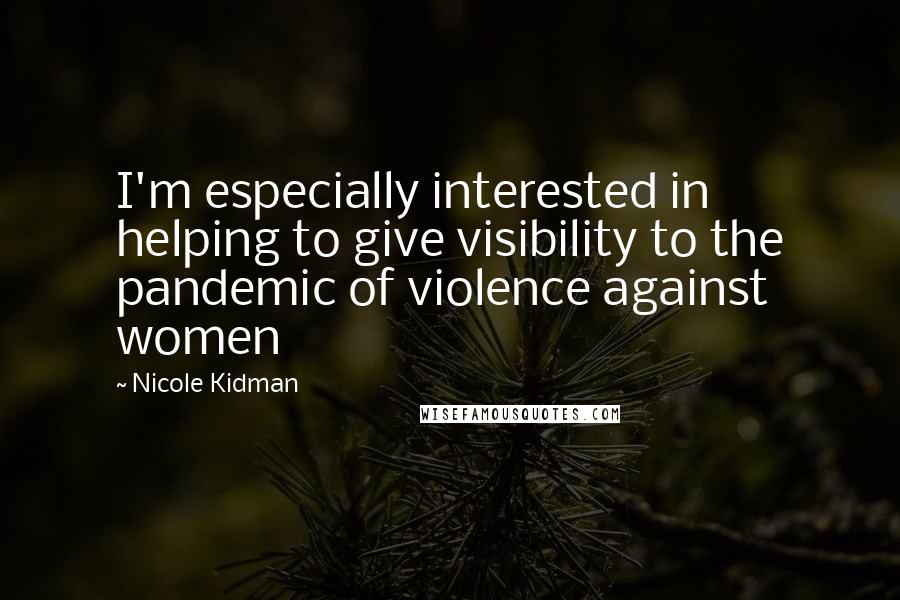 I'm especially interested in helping to give visibility to the pandemic of violence against women

~ Nicole Kidman

WISEFAMOUSQUOTES.COM